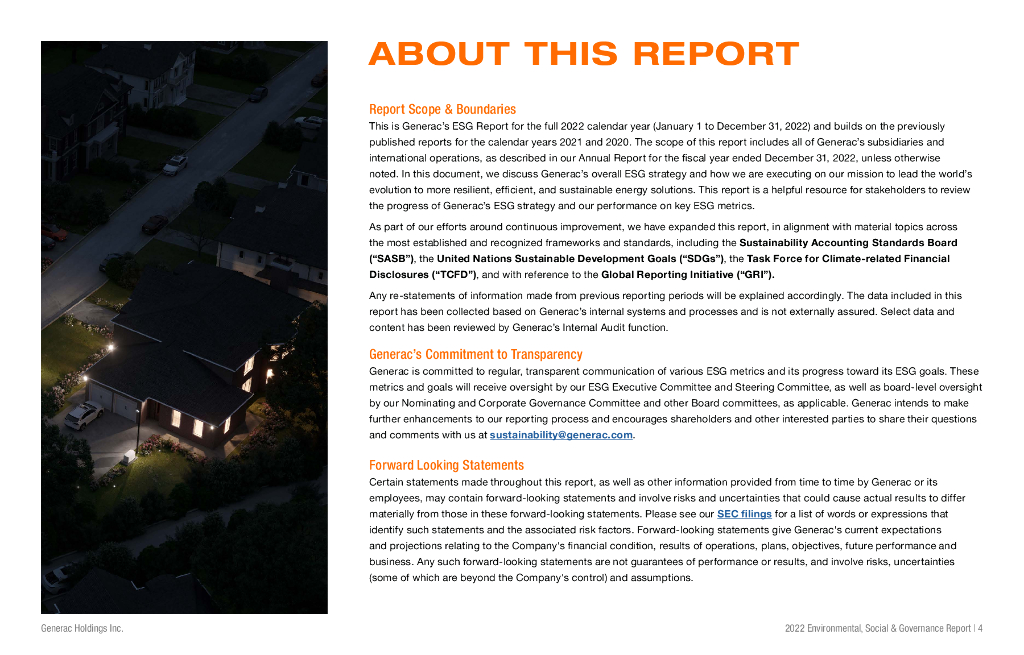 ABOUT THIS REPORT

Report Scope & Boundaries

This is Generac's ESG Report for the full 2022 calendar year (January 1 to December 31, 2022) and builds on the previously published reports for the calendar years 2021 and 2020. The scope of this report includes all of Generac's subsidiaries and international operations, as described in our Annual Report for the fiscal year ended December 31, 2022, unless otherwise noted. In this document, we discuss Generac's overall ESG strategy and how we are executing on our mission to lead the world's evolution to more resilient, efficient, and sustainable energy solutions. This report is a helpful resource for stakeholders to review the progress of Generac's ESG strategy and our performance on key ESG metrics.

As part of our efforts around continuous improvement, we have expanded this report, in alignment with material topics across the most established and recognized frameworks and standards, including the Sustainability Accounting Standards Board ("SASB"), the United Nations Sustainable Development Goals ("SDGs"), the Task Force for Climate-related Financial Disclosures ("TCFD"), and with reference to the Global Reporting Initiative ("GRI").

Any re-statements of information made from previous reporting periods will be explained accordingly. The data included in this report has been collected based on Generac's internal systems and processes and is not externally assured. Select data and content has been reviewed by Generac's Internal Audit function.

Generac's Commitment to Transparency

Generac is committed to regular, transparent communication of various ESG metrics and its progress toward its ESG goals. These metrics and goals will receive oversight by our ESG Executive Committee and Steering Committee, as well as board-level oversight by our Nominating and Corporate Governance Committee and other Board committees, as applicable. Generac intends to make further enhancements to our reporting process and encourages shareholders and other interested parties to share their questions and comments with us at sustainability@generac.com.

Forward Looking Statements

Certain statements made throughout this report, as well as other information provided from time to time by Generac or its employees, may contain forward-looking statements and involve risks and uncertainties that could cause actual results to differ materially from those in these forward-looking statements. Please see our SEC filings for a list of words or expressions that identify such statements and the associated risk factors. Forward-looking statements give Generac's current expectations and projections relating to the Company's financial condition, results of operations, plans, objectives, future performance and business. Any such forward-looking statements are not guarantees of performance or results, and involve risks, uncertainties (some of which are beyond the Company's control) and assumptions.

Generac Holdings Inc.

2022 Environmental, Social & Governance Report | 4